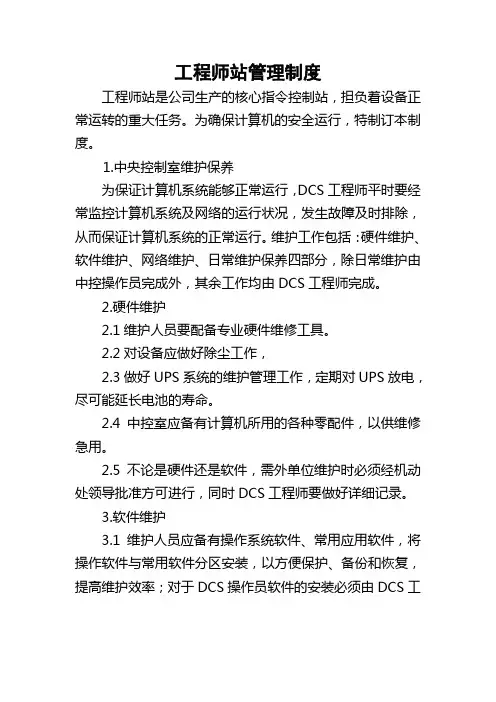 工程师站管理制度

工程师站是公司生产的核心指令控制站，担负着设备正常运转的重大任务。为确保计算机的安全运行，特制订本制度。

1.中央控制室维护保养

为保证计算机系统能够正常运行，DCS 工程师平时要经常监控计算机系统及网络的运行状况，发生故障及时排除，从而保证计算机系统的正常运行。维护工作包括：硬件维护、软件维护、网络维护、日常维护保养四部分，除日常维护由中控操作员完成外，其余工作均由 DCS 工程师完成。

2.硬件维护

2.1 维护人员要配备专业硬件维修工具。

2.2 对设备应做好除尘工作，

2.3 做好 UPS 系统的维护管理工作，定期对 UPS 放电，尽可能延长电池的寿命。

2.4 中控室应备有计算机所用的各种零配件，以供维修急用。

2.5 不论是硬件还是软件，需外单位维护时必须经机动处领导批准方可进行，同时 DCS 工程师要做好详细记录。

3.软件维护

3.1 维护人员应备有操作系统软件、常用应用软件，将操作软件与常用软件分区安装，以方便保护、备份和恢复，提高维护效率；对于 DCS 操作员软件的安装必须由 DCS 工